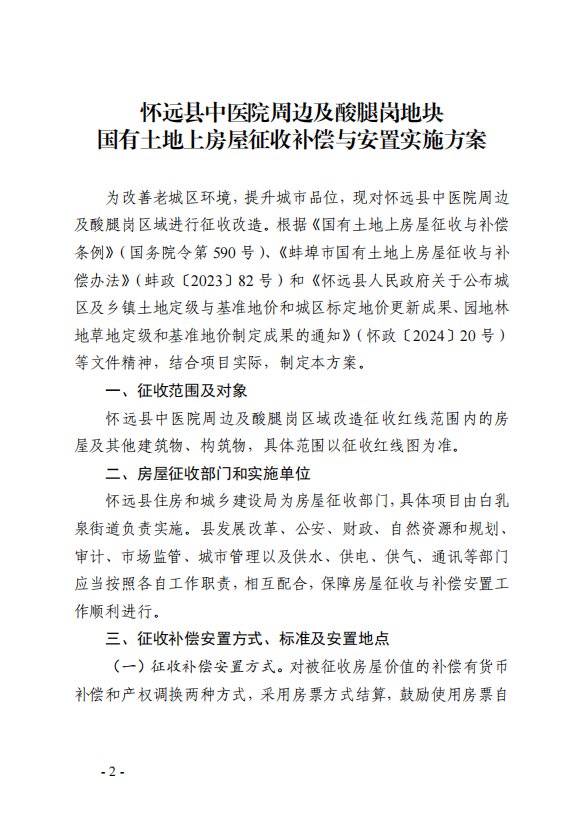 怀远县中医院周边及酸腿岗地块
国有土地上房屋征收补偿与安置实施方案

为改善老城区环境，提升城市品位，现对怀远县中医院周边及酸腿岗区域进行征收改造。根据《国有土地上房屋征收与补偿条例》（国务院令第 590 号）、《蚌埠市国有土地上房屋征收与补偿办法》（蚌政〔2023〕82 号）和《怀远县人民政府关于公布城区及乡镇土地定级与基准地价和城区标定地价更新成果、园地林地草地定级和基准地价制定成果的通知》（怀政〔2024〕20 号）等文件精神，结合项目实际，制定本方案。

一、征收范围及对象

怀远县中医院周边及酸腿岗区域改造征收红线范围内的房屋及其他建筑物、构筑物，具体范围以征收红线图为准。

二、房屋征收部门和实施单位

怀远县住房和城乡建设局为房屋征收部门，具体项目由白乳泉街道负责实施。县发展改革、公安、财政、自然资源和规划、审计、市场监管、城市管理以及供水、供电、供气、通讯等部门应当按照各自工作职责，相互配合，保障房屋征收与补偿安置工作顺利进行。

三、征收补偿安置方式、标准及安置地点

（一）征收补偿安置方式。对被征收房屋价值的补偿有货币补偿和产权调换两种方式，采用房票方式结算，鼓励使用房票自

- 2 -